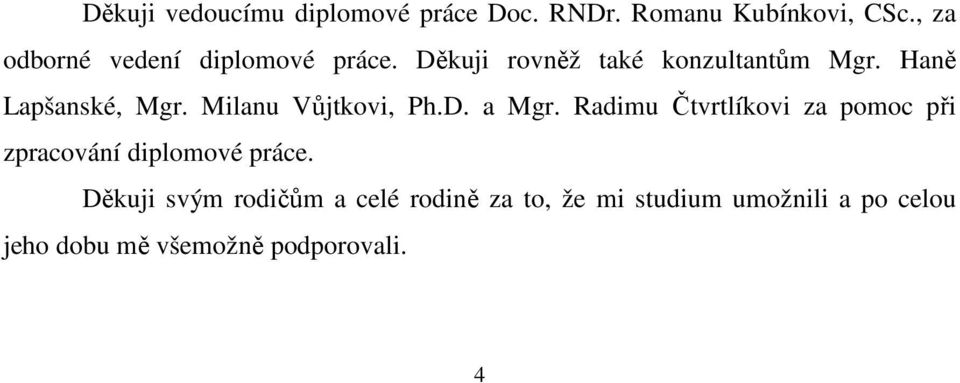 Děkuji vedoucímu diplomové práce Doc. RNDr. Romanu Kubínkovi, CSc., za odborné vedení diplomové práce. Děkuji rovněž také konzultantům Mgr. Haně Lapšanské, Mgr. Milanu Vůjtkovi, Ph.D. a Mgr. Radimu Čtvrtlíkovi za pomoc při zpracování diplomové práce.

Děkuji svým rodičům a celé rodině za to, že mi studium umožnili a po celou jeho dobu mě všemožně podporovali.

4